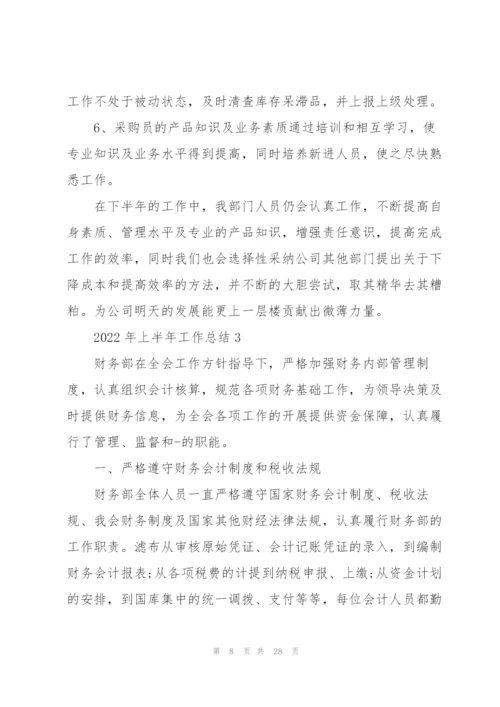 工作不处于被动状态，及时清查库存呆滞品，并上报上级处理。

6、采购员的产品知识及业务素质通过培训和相互学习，使专业知识及业务水平得到提高，同时培养新进人员，使之尽快熟悉工作。

在下半年的工作中，我部门人员仍会认真工作，不断提高自身素质、管理水平及专业的产品知识，增强责任意识，提高完成工作的效率，同时我们也会选择性采纳公司其他部门提出关于下降成本和提高效率的方法，并不断的大胆尝试，取其精华去其糟粕。为公司明天的发展能更上一层楼贡献出微薄力量。

2022 年上半年工作总结 3

财务部在全会工作方针指导下，严格加强财务内部管理制度，认真组织会计核算，规范各项财务基础工作，为领导决策及时提供财务信息，为全会各项工作的开展提供资金保障，认真履行了管理、监督和-的职能。

一、严格遵守财务会计制度和税收法规

财务部全体人员一直严格遵守国家财务会计制度、税收法规、我会财务制度及国家其他财经法律法规，认真履行财务部的工作职责。滤布从审核原始凭证、会计记账凭证的录入，到编制财务会计报表;从各项税费的计提到纳税申报、上缴;从资金计划的安排，到国库集中的统一调拨、支付等等，每位会计人员都勤

第 8 页 共 28 页